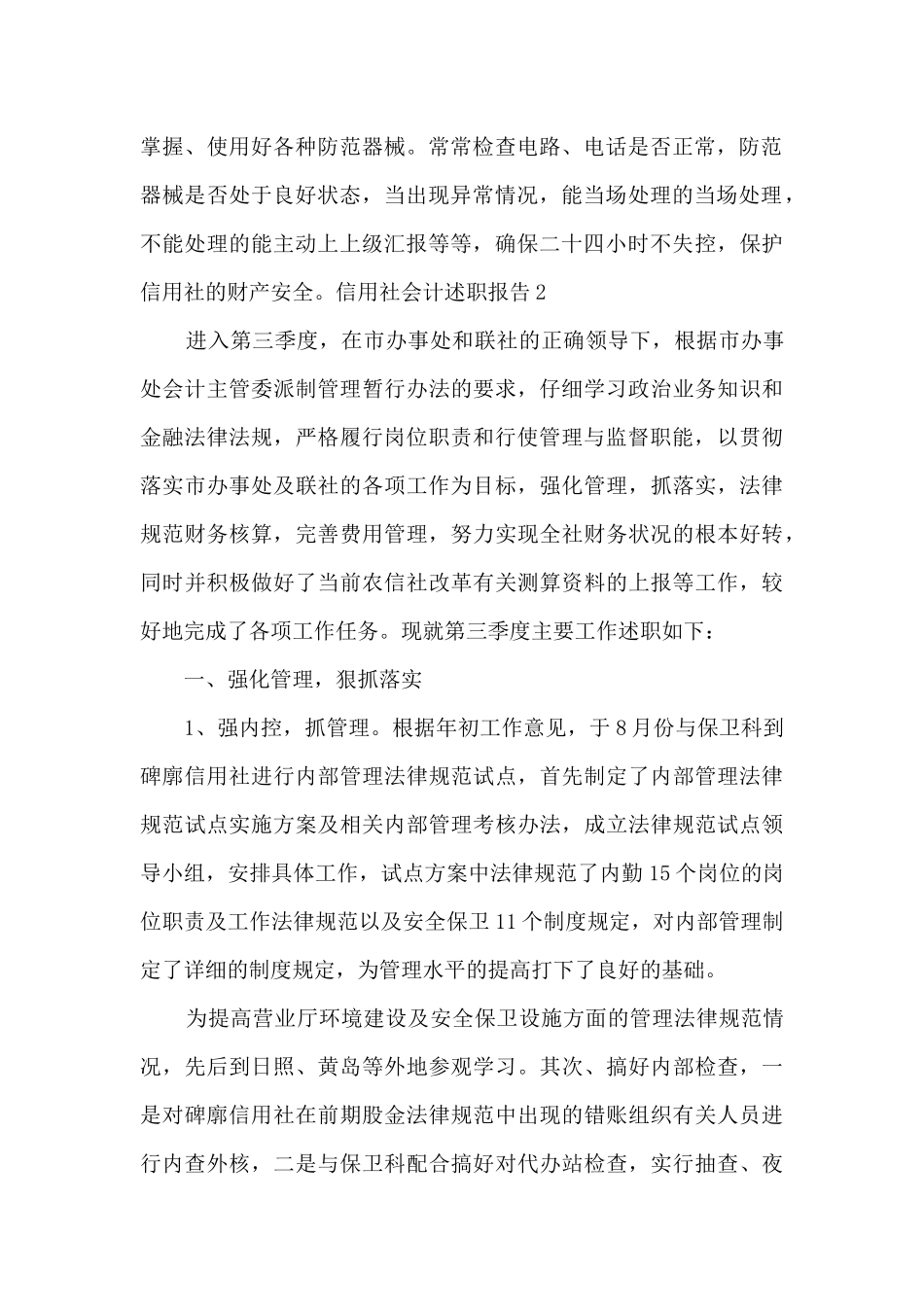 掌握、使用好各种防范器械。常常检查电路、电话是否正常，防范器械是否处于良好状态，当出现异常情况，能当场处理的当场处理，不能处理的能主动上上级汇报等等，确保二十四小时不失控，保护信用社的财产安全。信用社会计述职报告2

进入第三季度，在市办事处和联社的正确领导下，根据市办事处会计主管委派制管理暂行办法的要求，仔细学习政治业务知识和金融法律法规，严格履行岗位职责和行使管理与监督职能，以贯彻落实市办事处及联社的各项工作为目标，强化管理，抓落实，法律规范财务核算，完善费用管理，努力实现全社财务状况的根本好转，同时并积极做好了当前农信社改革有关测算资料的上报等工作，较好地完成了各项工作任务。现就第三季度主要工作述职如下：

一、强化管理，狠抓落实

1、强内控，抓管理。根据年初工作意见，于8月份与保卫科到碑廓信用社进行内部管理法律规范试点，首先制定了内部管理法律规范试点实施方案及相关内部管理考核办法，成立法律规范试点领导小组，安排具体工作，试点方案中法律规范了内勤15个岗位的岗位职责及工作法律规范以及安全保卫11个制度规定，对内部管理制定了详细的制度规定，为管理水平的提高打下了良好的基础。

为提高营业厅环境建设及安全保卫设施方面的管理法律规范情况，先后到日照、黄岛等外地参观学习。其次、搞好内部检查，一是对碑廓信用社在前期股金法律规范中出现的错账组织有关人员进行内查外核，二是与保卫科配合搞好对代办站检查，实行抽查、夜